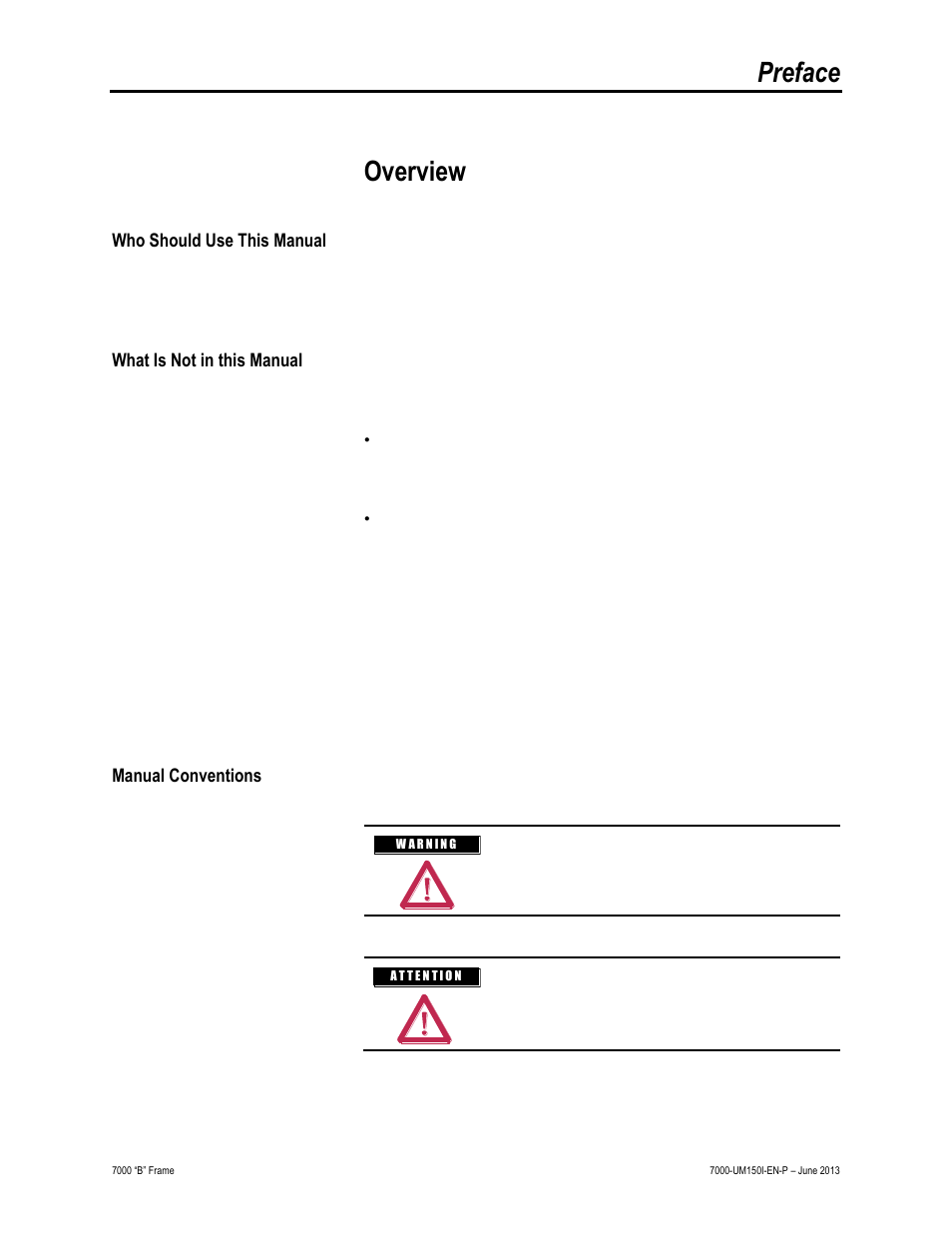 Preface

Overview

Who Should Use This Manual

What Is Not in this Manual

•

•

Manual Conventions

WARNING

ATTENTION

7000 "B" Frame

7000-UM150I-EN-P – June 2013